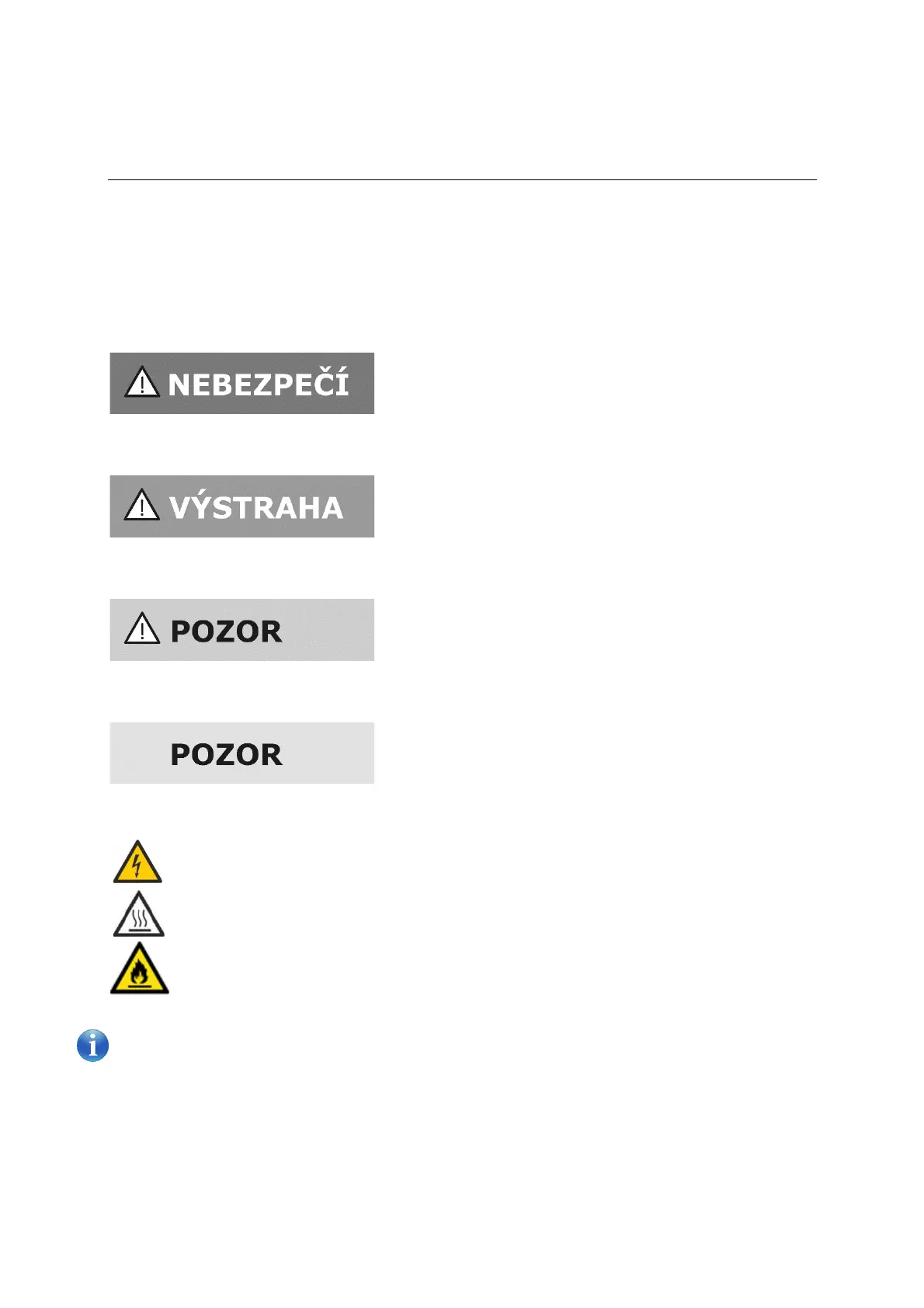 NEBEZPEČÍ

VÝSTRAHA

POZOR

POZOR